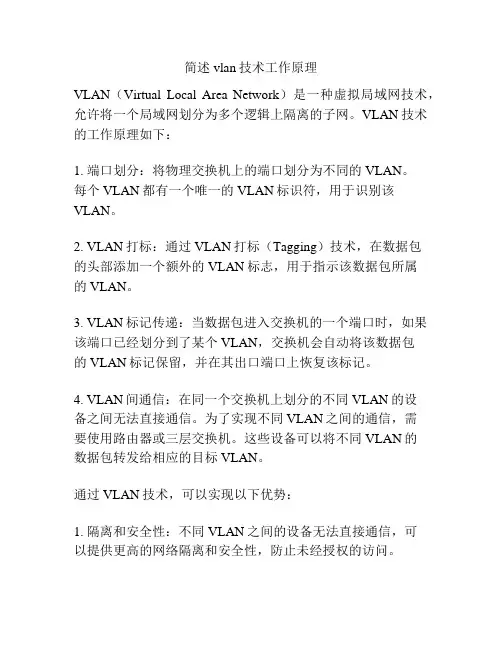 简述 vlan 技术工作原理

VLAN（Virtual Local Area Network）是一种虚拟局域网技术，允许将一个局域网划分为多个逻辑上隔离的子网。VLAN 技术的工作原理如下：

1. 端口划分：将物理交换机上的端口划分为不同的 VLAN。每个 VLAN 都有一个唯一的 VLAN 标识符，用于识别该 VLAN。

2. VLAN 打标：通过 VLAN 打标（Tagging）技术，在数据包的头部添加一个额外的 VLAN 标志，用于指示该数据包所属的 VLAN。

3. VLAN 标记传递：当数据包进入交换机的一个端口时，如果该端口已经划分到了某个 VLAN，交换机会自动将该数据包的 VLAN 标记保留，并在其出口端口上恢复该标记。

4. VLAN 间通信：在同一个交换机上划分的不同 VLAN 的设备之间无法直接通信。为了实现不同 VLAN 之间的通信，需要使用路由器或三层交换机。这些设备可以将不同 VLAN 的数据包转发给相应的目标 VLAN。

通过 VLAN 技术，可以实现以下优势：

1. 隔离和安全性：不同 VLAN 之间的设备无法直接通信，可以提供更高的网络隔离和安全性，防止未经授权的访问。